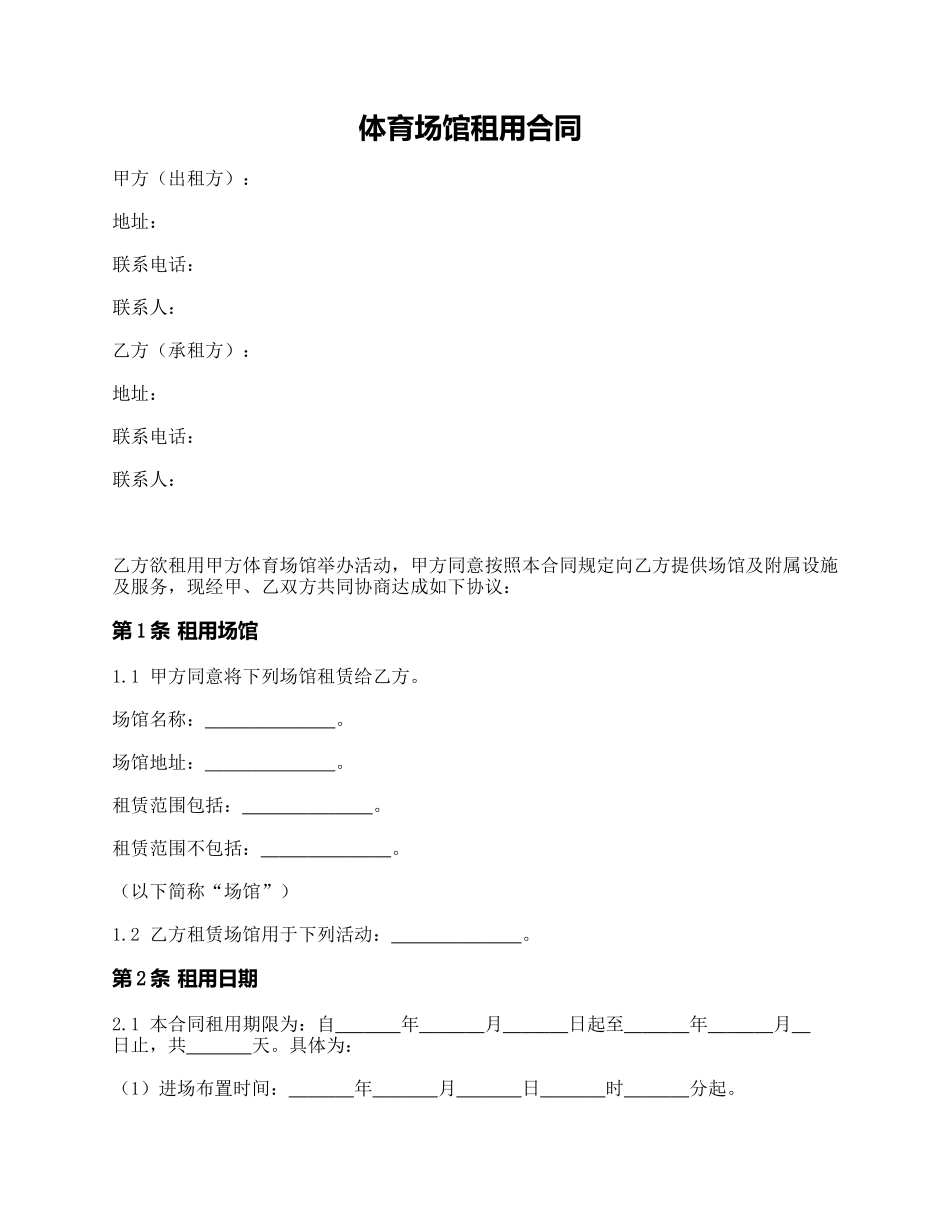 体育场馆租用合同

甲方（出租方）：

地址：

联系电话：

联系人：

乙方（承租方）：

地址：

联系电话：

联系人：

乙方欲租用甲方体育场馆举办活动，甲方同意按照本合同规定向乙方提供场馆及附属设施及服务，现经甲、乙双方共同协商达成如下协议：

第1条 租用场馆

1.1 甲方同意将下列场馆租赁给乙方。

场馆名称：______________。

场馆地址：______________。

租赁范围包括：______________。

租赁范围不包括：______________。

（以下简称“场馆”）

1.2 乙方租赁场馆用于下列活动：______________。

第2条 租用日期

2.1 本合同租用期限为：自_______年_______月_______日起至_______年_______月__日止，共_______天。具体为：

（1）进场布置时间：_______年_______月_______日_______时_______分起。